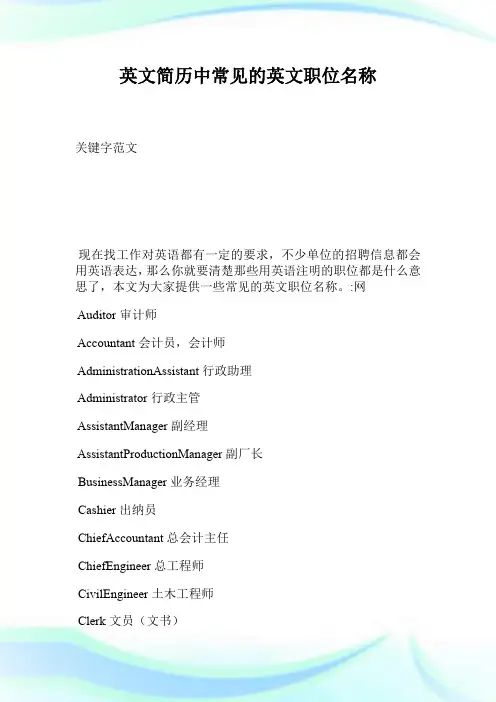 英文简历中常见的英文职位名称

关键字范文

现在找工作对英语都有一定的要求，不少单位的招聘信息都会用英语表达，那么你就要清楚那些用英语注明的职位都是什么意思了，本文为大家提供一些常见的英文职位名称。:网

Auditor 审计师

Accountant 会计员，会计师

AdministrationAssistant 行政助理

Administrator 行政主管

AssistantManager 副经理

AssistantProductionManager 副厂长

BusinessManager 业务经理

Cashier 出纳员

ChiefAccountant 总会计主任

ChiefEngineer 总工程师

CivilEngineer 土木工程师

Clerk 文员（文书）